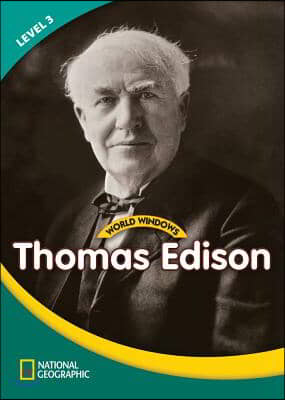 LEVEL 3

WORLD WINDOWS

Thomas Edison

NATIONAL GEOGRAPHIC